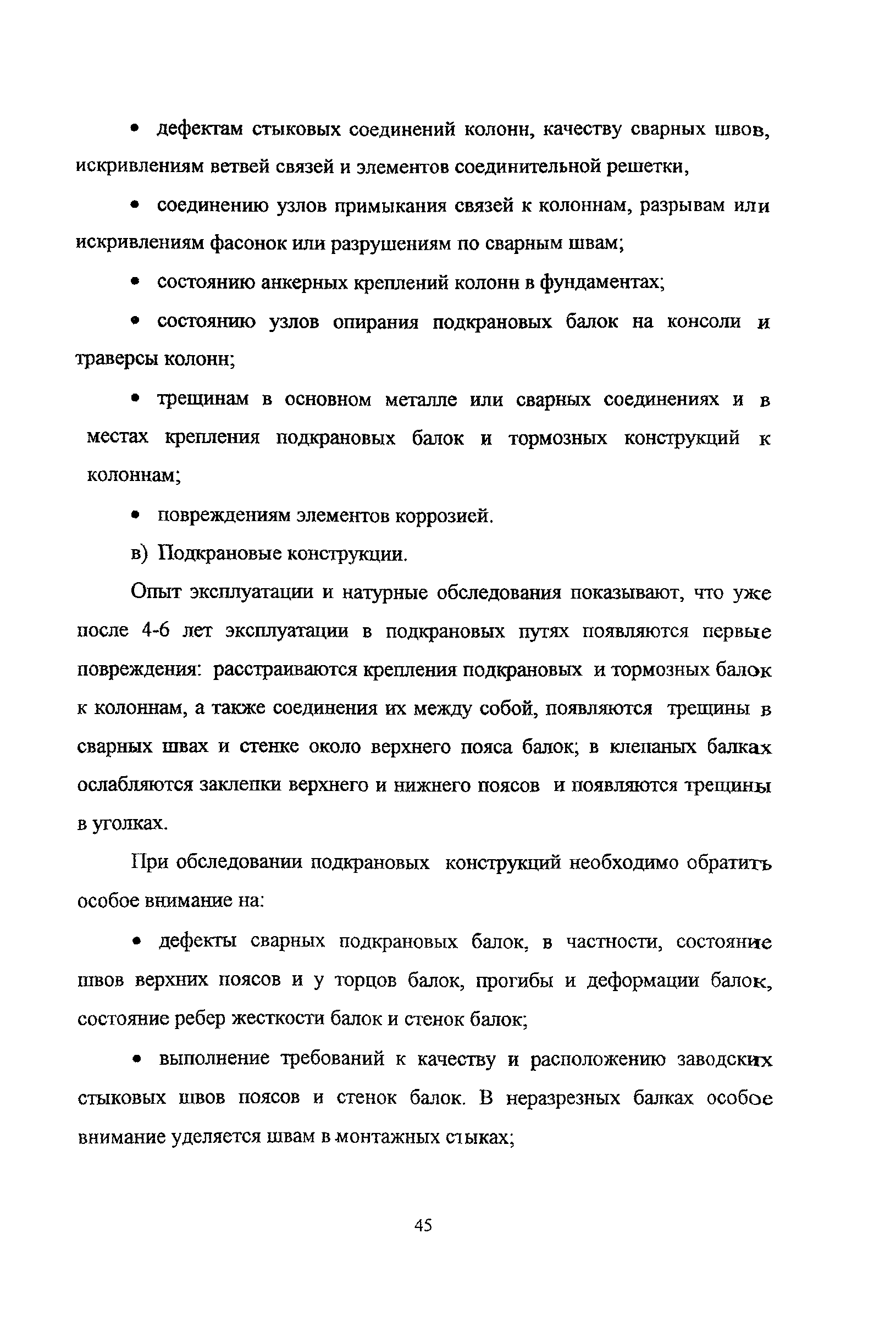 • дефектам стыковых соединений колонн, качеству сварных швов, искривлениям ветвей связей и элементов соединительной решетки,

• соединению узлов примыкания связей к колоннам, разрывам или искривлениям фасонок или разрушениям по сварным швам;

• состоянию анкерных креплений колонн в фундаментах;

• состоянию узлов опирания подкрановых балок на консоли и траверсы колонн;

• трещинам в основном металле или сварных соединениях и в местах крепления подкрановых балок и тормозных конструкций к колоннам;

• повреждениям элементов коррозией.

в) Подкрановые конструкции.

Опыт эксплуатации и натурные обследования показывают, что уже после 4-6 лет эксплуатации в подкрановых путях появляются первые повреждения: расстраиваются крепления подкрановых и тормозных балок к колоннам, а также соединения их между собой, появляются трещины в сварных швах и стенке около верхнего пояса балок; в клепаных балках ослабляются заклепки верхнего и нижнего поясов и появляются трещины в уголках.

При обследовании подкрановых конструкций необходимо обратить особое внимание на:

• дефекты сварных подкрановых балок, в частности, состояние швов верхних поясов и у торцов балок, прогибы и деформации балок, состояние ребер жесткости балок и стенок балок;

• выполнение требований к качеству и расположению заводских стыковых швов поясов и стенок балок. В неразрезных балках особое внимание уделяется швам в монтажных стыках;

45